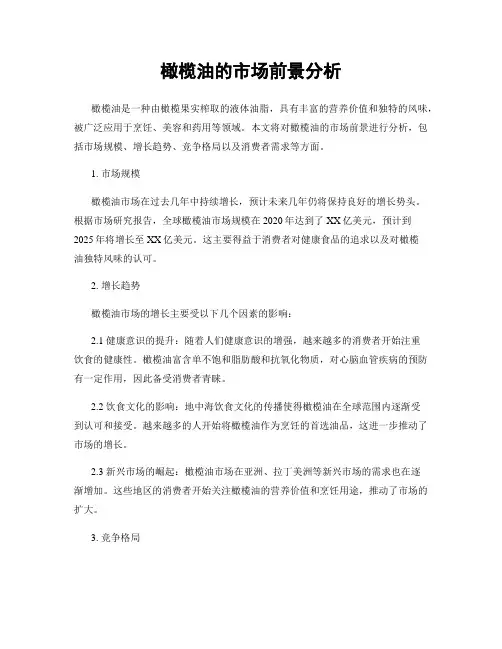 橄榄油的市场前景分析

橄榄油是一种由橄榄果实榨取的液体油脂，具有丰富的营养价值和独特的风味，被广泛应用于烹饪、美容和药用等领域。本文将对橄榄油的市场前景进行分析，包括市场规模、增长趋势、竞争格局以及消费者需求等方面。

1. 市场规模

橄榄油市场在过去几年中持续增长，预计未来几年仍将保持良好的增长势头。根据市场研究报告，全球橄榄油市场规模在2020年达到了XX亿美元，预计到2025年将增长至XX亿美元。这主要得益于消费者对健康食品的追求以及对橄榄油独特风味的认可。

2. 增长趋势

橄榄油市场的增长主要受以下几个因素的影响：

2.1 健康意识的提升：随着人们健康意识的增强，越来越多的消费者开始注重饮食的健康性。橄榄油富含单不饱和脂肪酸和抗氧化物质，对心脑血管疾病的预防有一定作用，因此备受消费者青睐。

2.2 饮食文化的影响：地中海饮食文化的传播使得橄榄油在全球范围内逐渐受到认可和接受。越来越多的人开始将橄榄油作为烹饪的首选油品，这进一步推动了市场的增长。

2.3 新兴市场的崛起：橄榄油市场在亚洲、拉丁美洲等新兴市场的需求也在逐渐增加。这些地区的消费者开始关注橄榄油的营养价值和烹饪用途，推动了市场的扩大。

3. 竞争格局